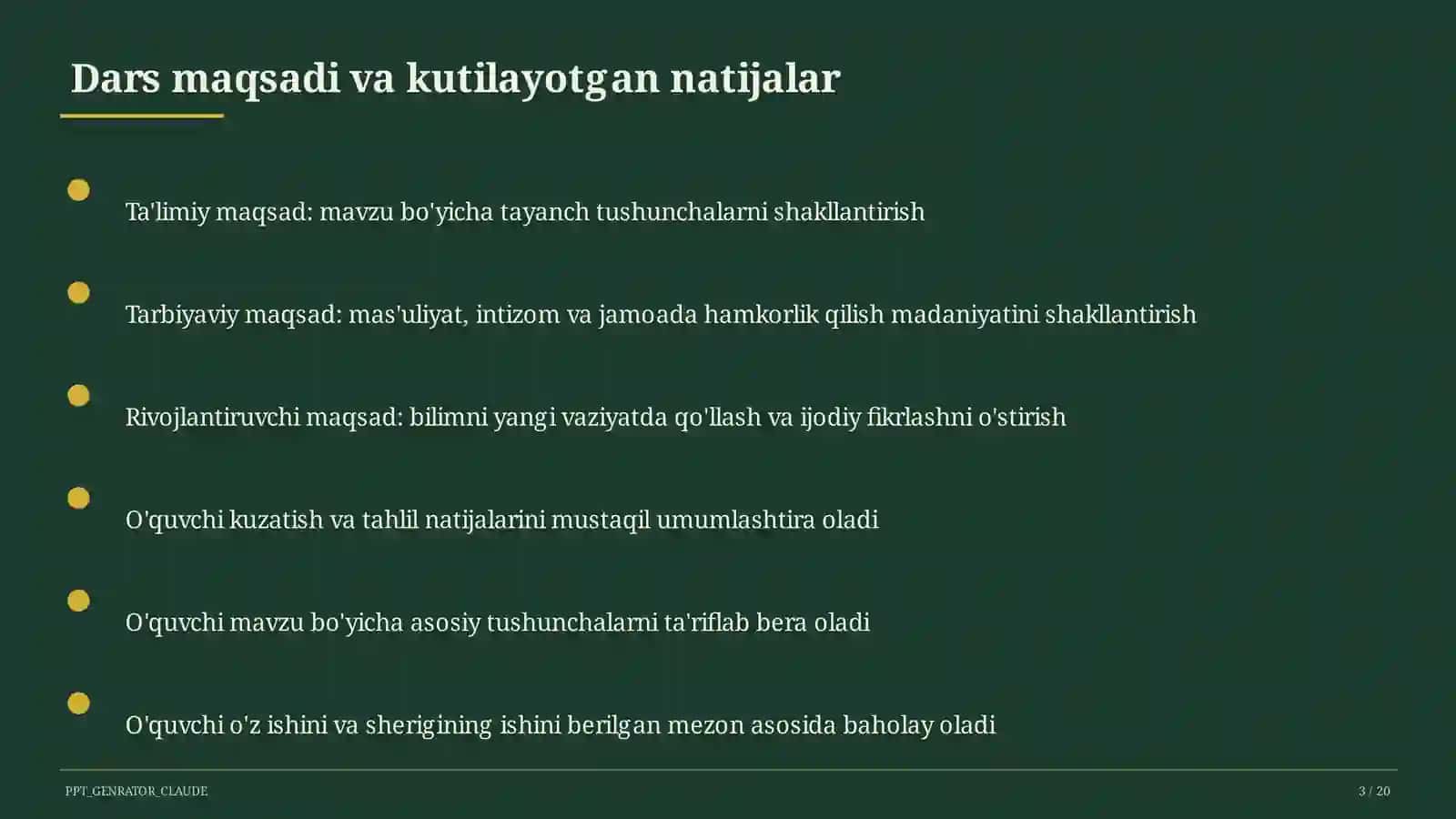 Dars maqsadi va kutilayotgan natijalar

Ta'limiy maqsad: mavzu bo'yicha tayanch tushunchalarni shakllantirish

Tarbiyaviy maqsad: mas'uliyat, intizom va jamoada hamkorlik qilish madaniyatini shakllantirish

Rivojlantiruvchi maqsad: bilimni yangi vaziyatda qo'llash va ijodiy fikrlashni o'stirish

O'quvchi kuzatish va tahlil natijalarini mustaqil umumlashtira oladi

O'quvchi mavzu bo'yicha asosiy tushunchalarni ta'riflab bera oladi

O'quvchi o'z ishini va sherigining ishini berilgan mezon asosida baholay oladi

PPT_GENRATOR_CLAUDE

3 / 20